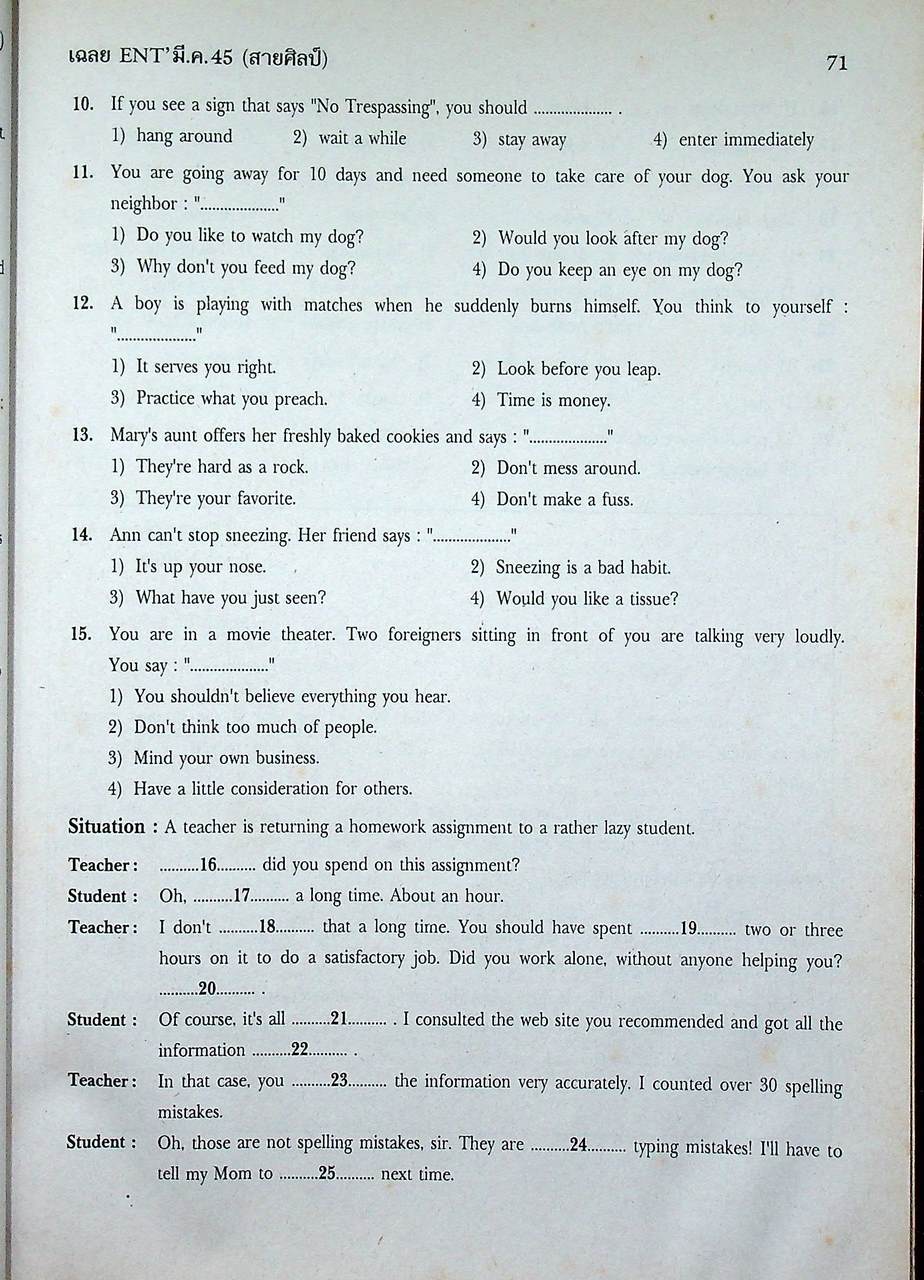 เฉลย ENT'มี.ค.45 (สายศิลป์)

71

10. If you see a sign that says "No Trespassing", you should .................... .
1) hang around 2) wait a while 3) stay away 4) enter immediately

11. You are going away for 10 days and need someone to take care of your dog. You ask your neighbor : "...................."
1) Do you like to watch my dog? 2) Would you look after my dog?
3) Why don't you feed my dog? 4) Do you keep an eye on my dog?

12. A boy is playing with matches when he suddenly burns himself. You think to yourself : "...................."
1) It serves you right. 2) Look before you leap.
3) Practice what you preach. 4) Time is money.

13. Mary's aunt offers her freshly baked cookies and says : "...................."
1) They're hard as a rock. 2) Don't mess around.
3) They're your favorite. 4) Don't make a fuss.

14. Ann can't stop sneezing. Her friend says : "...................."
1) It's up your nose. 2) Sneezing is a bad habit.
3) What have you just seen? 4) Would you like a tissue?

15. You are in a movie theater. Two foreigners sitting in front of you are talking very loudly. You say : "...................."
1) You shouldn't believe everything you hear.
2) Don't think too much of people.
3) Mind your own business.
4) Have a little consideration for others.

Situation : A teacher is returning a homework assignment to a rather lazy student.

Teacher : ..........16.......... did you spend on this assignment?

Student : Oh, ..........17.......... a long time. About an hour.

Teacher : I don't ..........18.......... that a long time. You should have spent ..........19.......... two or three hours on it to do a satisfactory job. Did you work alone, without anyone helping you? ..........20.......... .

Student : Of course, it's all ..........21.......... . I consulted the web site you recommended and got all the information ..........22.......... .

Teacher : In that case, you ..........23.......... the information very accurately. I counted over 30 spelling mistakes.

Student : Oh, those are not spelling mistakes, sir. They are ..........24.......... typing mistakes! I'll have to tell my Mom to ..........25.......... next time.